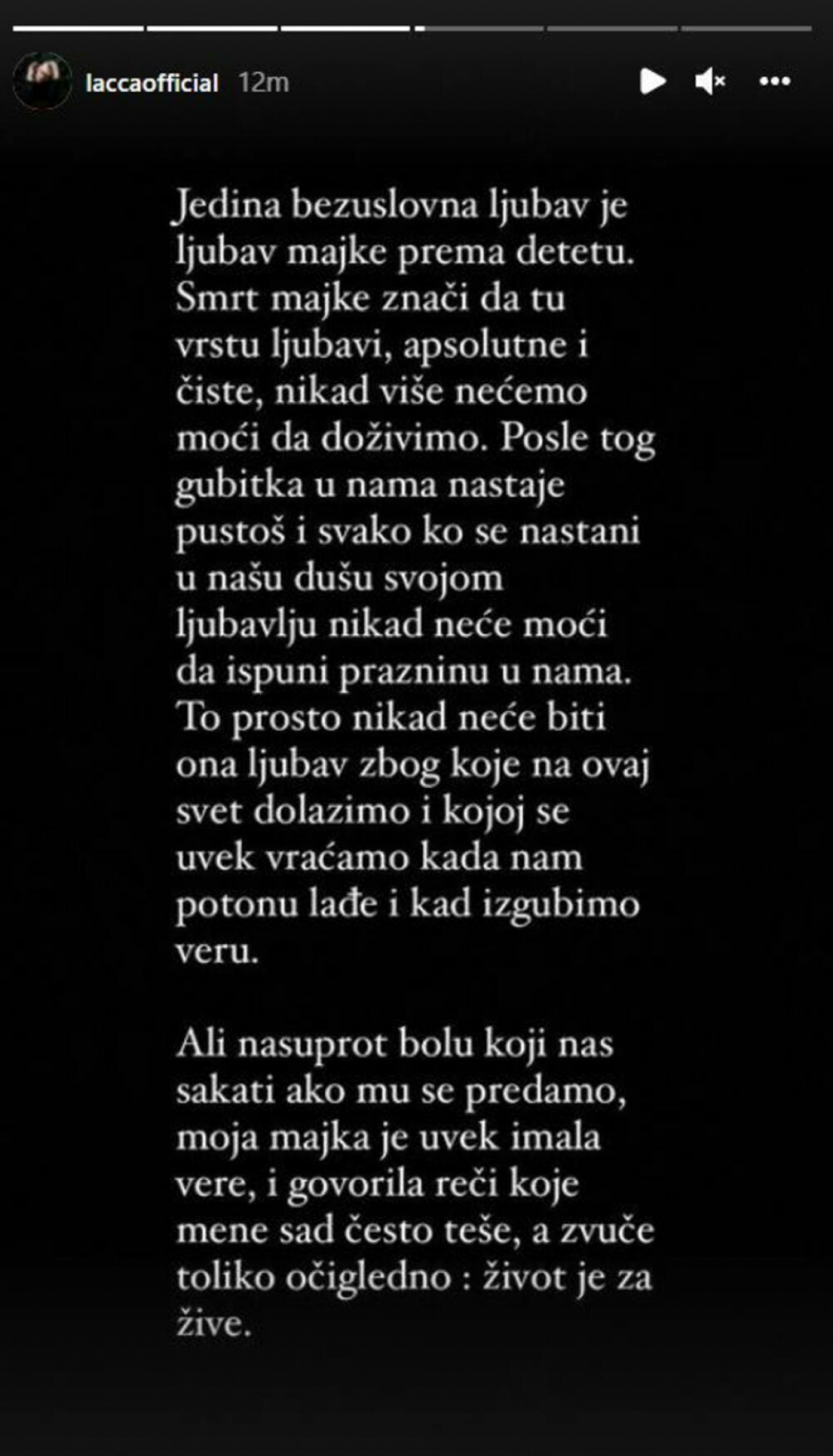 laccaofficial 12m

Jedina bezuslovna ljubav je ljubav majke prema detetu. Smrt majke znači da tu vrstu ljubavi, apsolutne i čiste, nikad više nećemo moći da doživimo. Posle tog gubitka u nama nastaje pustoš i svako ko se nastani u našu dušu svojom ljubavlju nikad neće moći da ispuni prazninu u nama. To prosto nikad neće biti ona ljubav zbog koje na ovaj svet dolazimo i kojoj se uvek vraćamo kada nam potonu lađe i kad izgubimo veru.

Ali nasuprot bolu koji nas sakati ako mu se predamo, moja majka je uvek imala vere, i govorila reči koje mene sad često teše, a zvuče toliko očigledno : život je za žive.